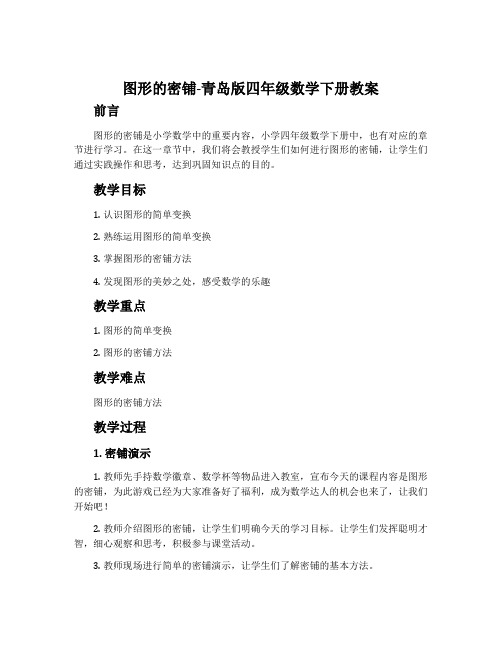 图形的密铺-青岛版四年级数学下册教案

前言

图形的密铺是小学数学中的重要内容，小学四年级数学下册中，也有对应的章节进行学习。在这一章节中，我们将会教授学生们如何进行图形的密铺，让学生们通过实践操作和思考，达到巩固知识点的目的。

教学目标

1. 认识图形的简单变换

2. 熟练运用图形的简单变换

3. 掌握图形的密铺方法

4. 发现图形的美妙之处，感受数学的乐趣

教学重点

1. 图形的简单变换

2. 图形的密铺方法

教学难点

图形的密铺方法

教学过程

1. 密铺演示

1. 教师先手持数学徽章、数学杯等物品进入教室，宣布今天的课程内容是图形的密铺，为此游戏已经为大家准备好了福利，成为数学达人的机会也来了，让我们开始吧！

2. 教师介绍图形的密铺，让学生们明确今天的学习目标。让学生们发挥聪明才智，细心观察和思考，积极参与课堂活动。

3. 教师现场进行简单的密铺演示，让学生们了解密铺的基本方法。